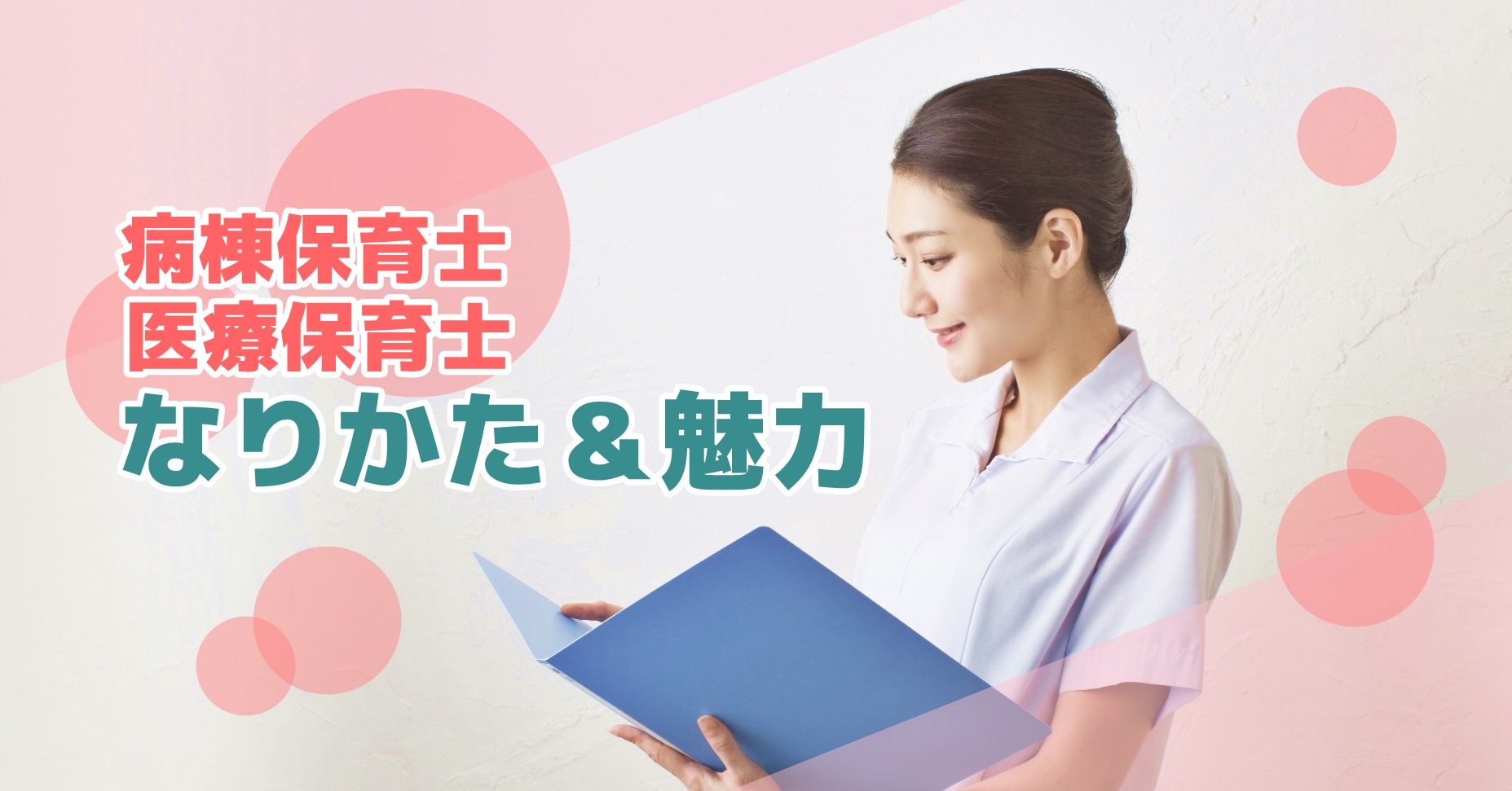 病棟保育士
医療保育士
なりかた＆魅力